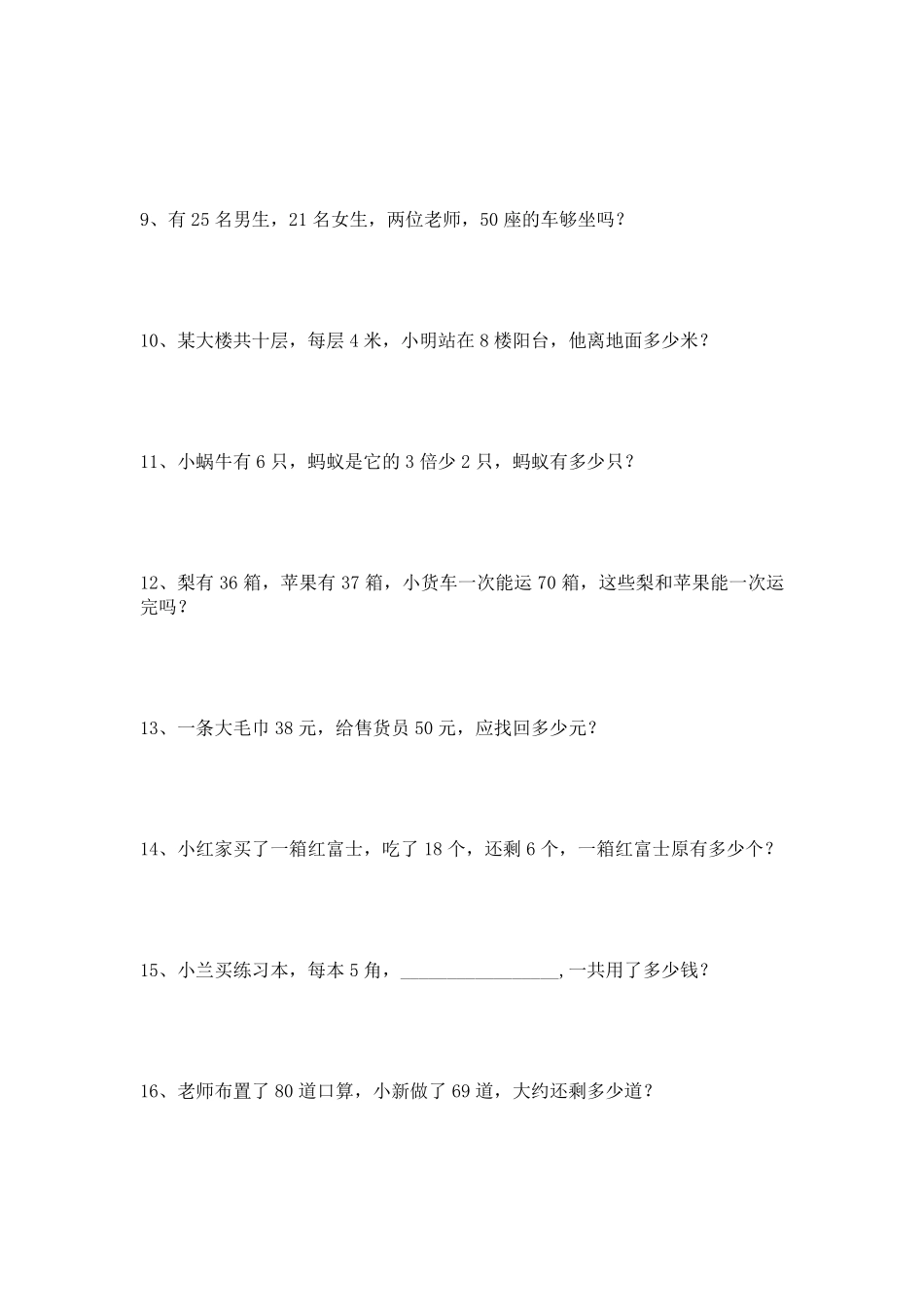 9、有 25 名男生，21 名女生，两位老师，50 座的车够坐吗？

10、某大楼共十层，每层 4 米，小明站在 8 楼阳台，他离地面多少米？

11、小蜗牛有 6 只，蚂蚁是它的 3 倍少 2 只，蚂蚁有多少只？

12、梨有 36 箱，苹果有 37 箱，小货车一次能运 70 箱，这些梨和苹果能一次运完吗？

13、一条大毛巾 38 元，给售货员 50 元，应找回多少元？

14、小红家买了一箱红富士，吃了 18 个，还剩 6 个，一箱红富士原有多少个？

15、小兰买练习本，每本 5 角，________________,一共用了多少钱？

16、老师布置了 80 道口算，小新做了 69 道，大约还剩多少道？